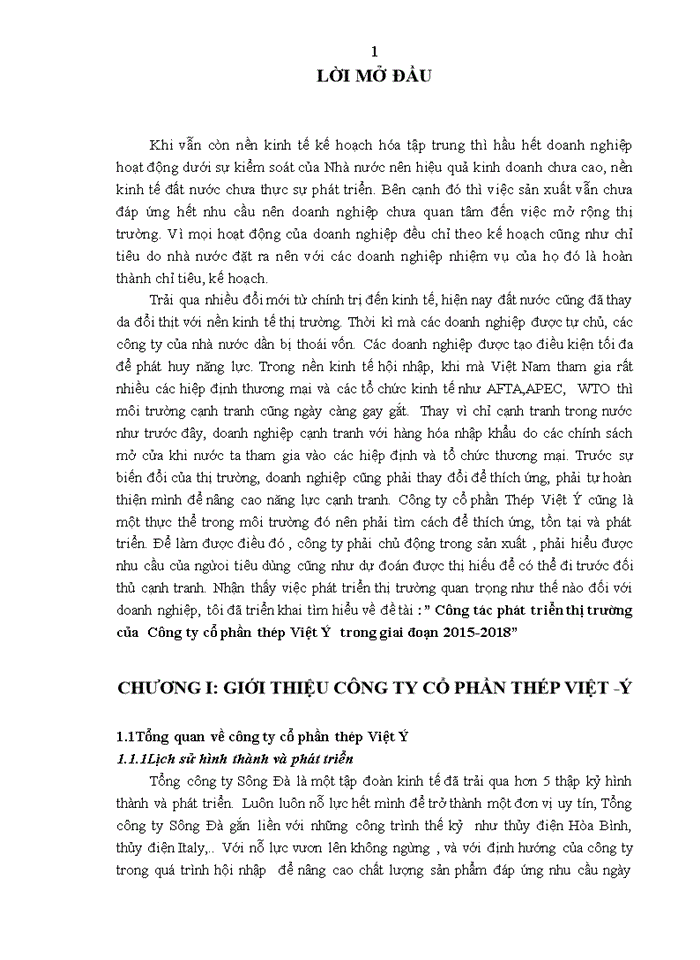 1

LỜI MỞ ĐẦU

Khi vẫn còn nền kinh tế kế hoạch hóa tập trung thì hầu hết doanh nghiệp hoạt động dưới sự kiểm soát của Nhà nước nên hiệu quả kinh doanh chưa cao, nền kinh tế đất nước chưa thực sự phát triển. Bên cạnh đó thì việc sản xuất vẫn chưa đáp ứng hết nhu cầu nên doanh nghiệp chưa quan tâm đến việc mở rộng thị trường. Vì mọi hoạt động của doanh nghiệp đều chỉ theo kế hoạch cũng như chỉ tiêu do nhà nước đặt ra nên với các doanh nghiệp nhiệm vụ của họ đó là hoàn thành chỉ tiêu, kế hoạch.

Trải qua nhiều đổi mới từ chính trị đến kinh tế, hiện nay đất nước cũng đã thay da đổi thịt với nền kinh tế thị trường. Thời kì mà các doanh nghiệp được tự chủ, các công ty của nhà nước dần bị thoái vốn. Các doanh nghiệp được tạo điều kiện tối đa để phát huy năng lực. Trong nền kinh tế hội nhập, khi mà Việt Nam tham gia rất nhiều các hiệp định thương mại và các tổ chức kinh tế như AFTA,APEC, WTO thì môi trường cạnh tranh cũng ngày càng gay gắt. Thay vì chỉ cạnh tranh trong nước như trước đây, doanh nghiệp cạnh tranh với hàng hóa nhập khẩu do các chính sách mở cửa khi nước ta tham gia vào các hiệp định và tổ chức thương mại. Trước sự biến đổi của thị trường, doanh nghiệp cũng phải thay đổi để thích ứng, phải tự hoàn thiện mình để nâng cao năng lực cạnh tranh. Công ty cổ phần Thép Việt Ý cũng là một thực thể trong môi trường đó nên phải tìm cách để thích ứng, tồn tại và phát triển. Để làm được điều đó , công ty phải chủ động trong sản xuất , phải hiểu được nhu cầu của người tiêu dùng cũng như dự đoán được thị hiếu để có thể đi trước đối thủ cạnh tranh. Nhận thấy việc phát triển thị trường quan trọng như thế nào đối với doanh nghiệp, tôi đã triển khai tìm hiểu về đề tài : " Công tác phát triển thị trường của Công ty cổ phần thép Việt Ý trong giai đoạn 2015-2018"

CHƯƠNG I: GIỚI THIỆU CÔNG TY CỔ PHẦN THÉP VIỆT -Ý

1.1Tổng quan về công ty cổ phần thép Việt Ý

1.1.1Lịch sử hình thành và phát triển

Tổng công ty Sông Đà là một tập đoàn kinh tế đã trải qua hơn 5 thập kỷ hình thành và phát triển. Luôn luôn nỗ lực hết mình để trở thành một đơn vị uy tín, Tổng công ty Sông Đà gắn liền với những công trình thế kỷ như thủy điện Hòa Bình, thủy điện Italy,.. Với nỗ lực vươn lên không ngừng , và với định hướng của công ty trong quá trình hội nhập để nâng cao chất lượng sản phẩm đáp ứng nhu cầu ngày